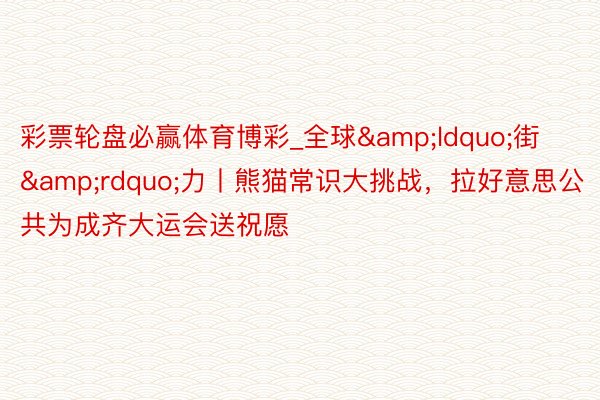 彩票轮盘必赢体育博彩_全球&amp;ldquo;街&amp;rdquo;力丨熊猫常识大挑战，拉好意思公共为成齐大运会送祝愿